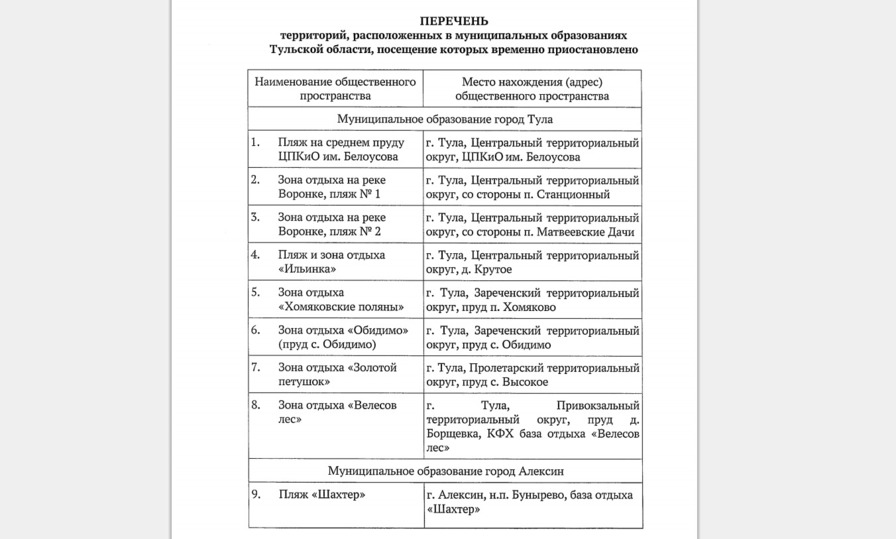 ПЕРЕЧЕНЬ
территорий, расположенных в муниципальных образованиях Тульской области, посещение которых временно приостановлено

| Наименование общественного пространства | Место нахождения (адрес) общественного пространства |
|---|---|
| Муниципальное образование город Тула | |
| 1. Пляж на среднем пруду ЦПКиО им. Белоусова | г. Тула, Центральный территориальный округ, ЦПКиО им. Белоусова |
| 2. Зона отдыха на реке Воронке, пляж № 1 | г. Тула, Центральный территориальный округ, со стороны п. Станционный |
| 3. Зона отдыха на реке Воронке, пляж № 2 | г. Тула, Центральный территориальный округ, со стороны п. Матвеевские Дачи |
| 4. Пляж и зона отдыха «Ильинка» | г. Тула, Центральный территориальный округ, д. Крутое |
| 5. Зона отдыха «Хомяковские поляны» | г. Тула, Зареченский территориальный округ, пруд п. Хомяково |
| 6. Зона отдыха «Обидимо» (пруд с. Обидимо) | г. Тула, Зареченский территориальный округ, пруд с. Обидимо |
| 7. Зона отдыха «Золотой петушок» | г. Тула, Пролетарский территориальный округ, пруд с. Высокое |
| 8. Зона отдыха «Велесов лес» | г. Тула, Привокзальный территориальный округ, пруд д. Борщевка, КФХ база отдыха «Велесов лес» |
| Муниципальное образование город Алексин | |
| 9. Пляж «Шахтер» | г. Алексин, н.п. Бунырево, база отдыха «Шахтер» |